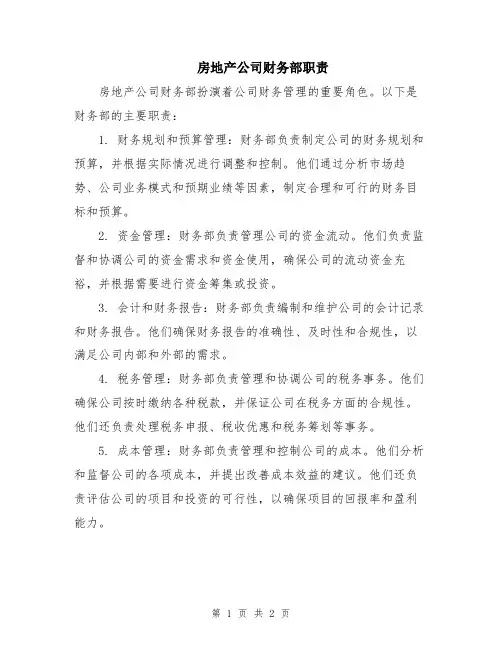 房地产公司财务部职责

房地产公司财务部扮演着公司财务管理的重要角色。以下是财务部的主要职责：

1. 财务规划和预算管理：财务部负责制定公司的财务规划和预算，并根据实际情况进行调整和控制。他们通过分析市场趋势、公司业务模式和预期业绩等因素，制定合理和可行的财务目标和预算。

2. 资金管理：财务部负责管理公司的资金流动。他们负责监督和协调公司的资金需求和资金使用，确保公司的流动资金充裕，并根据需要进行资金筹集或投资。

3. 会计和财务报告：财务部负责编制和维护公司的会计记录和财务报告。他们确保财务报告的准确性、及时性和合规性，以满足公司内部和外部的需求。

4. 税务管理：财务部负责管理和协调公司的税务事务。他们确保公司按时缴纳各种税款，并保证公司在税务方面的合规性。他们还负责处理税务申报、税收优惠和税务筹划等事务。

5. 成本管理：财务部负责管理和控制公司的成本。他们分析和监督公司的各项成本，并提出改善成本效益的建议。他们还负责评估公司的项目和投资的可行性，以确保项目的回报率和盈利能力。

第 1 页 共 2 页